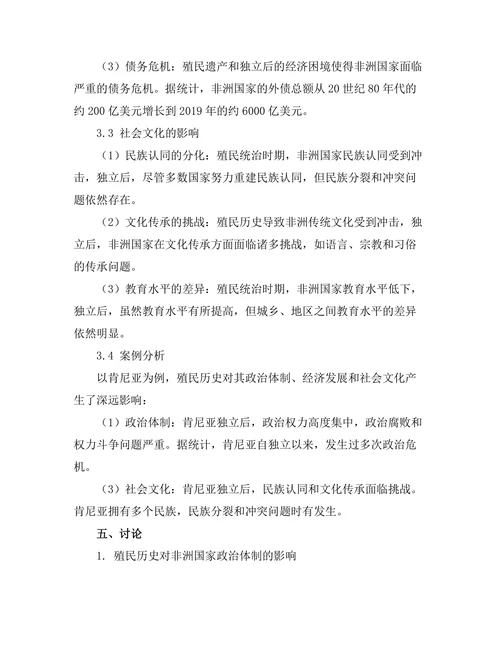 （3）债务危机：殖民遗产和独立后的经济困境使得非洲国家面临严重的债务危机。据统计，非洲国家的外债总额从 20 世纪 80 年代的约 200 亿美元增长到 2019 年的约 6000 亿美元。

3.3 社会文化的影响

（1）民族认同的分化：殖民统治时期，非洲国家民族认同受到冲击，独立后，尽管多数国家努力重建民族认同，但民族分裂和冲突问题依然存在。

（2）文化传承的挑战：殖民历史导致非洲传统文化受到冲击，独立后，非洲国家在文化传承方面面临诸多挑战，如语言、宗教和习俗的传承问题。

（3）教育水平的差异：殖民统治时期，非洲国家教育水平低下，独立后，虽然教育水平有所提高，但城乡、地区之间教育水平的差异依然明显。

3.4 案例分析

以肯尼亚为例，殖民历史对其政治体制、经济发展和社会文化产生了深远影响：

（1）政治体制：肯尼亚独立后，政治权力高度集中，政治腐败和权力斗争问题严重。据统计，肯尼亚自独立以来，发生过多次政治危机。

（3）社会文化：肯尼亚独立后，民族认同和文化传承面临挑战。肯尼亚拥有多个民族，民族分裂和冲突问题时有发生。

五、讨论

1. 殖民历史对非洲国家政治体制的影响